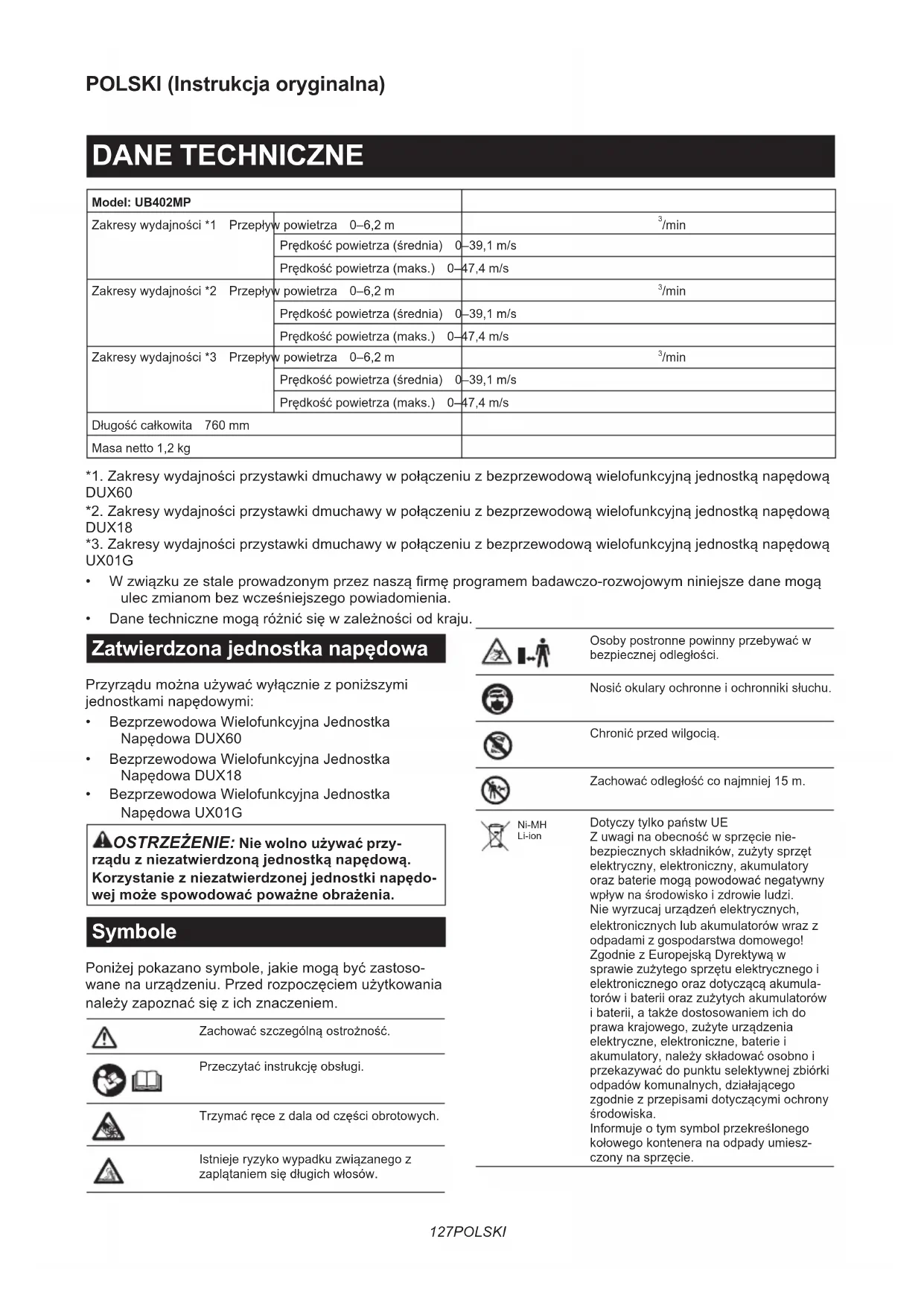 POLSKI (Instrukcja oryginalna)

DANE TECHNICZNE

| Model: UB402MP | |
|---|---|
| Zakresy wydajności *1 Przepływ powietrza 0–6,2 m | $^3$/min |
| Prędkość powietrza (średnia) 0–39,1 m/s | |
| Prędkość powietrza (maks.) 0–47,4 m/s | |
| Zakresy wydajności *2 Przepływ powietrza 0–6,2 m | $^3$/min |
| Prędkość powietrza (średnia) 0–39,1 m/s | |
| Prędkość powietrza (maks.) 0–47,4 m/s | |
| Zakresy wydajności *3 Przepływ powietrza 0–6,2 m | $^3$/min |
| Prędkość powietrza (średnia) 0–39,1 m/s | |
| Prędkość powietrza (maks.) 0–47,4 m/s | |
| Długość całkowita 760 mm | |
| Masa netto 1,2 kg | |

*1. Zakresy wydajności przystawki dmuchawy w połączeniu z bezprzewodową wielofunkcyjną jednostką napędową DUX60
*2. Zakresy wydajności przystawki dmuchawy w połączeniu z bezprzewodową wielofunkcyjną jednostką napędową DUX18
*3. Zakresy wydajności przystawki dmuchawy w połączeniu z bezprzewodową wielofunkcyjną jednostką napędową UX01G
• W związku ze stale prowadzonym przez naszą firmę programem badawczo-rozwojowym niniejsze dane mogą ulec zmianom bez wcześniejszego powiadomienia.
• Dane techniczne mogą różnić się w zależności od kraju.

Zatwierdzona jednostka napędowa

Przyrządu można używać wyłącznie z poniższymi jednostkami napędowymi:
• Bezprzewodowa Wielofunkcyjna Jednostka Napędowa DUX60
• Bezprzewodowa Wielofunkcyjna Jednostka Napędowa DUX18
• Bezprzewodowa Wielofunkcyjna Jednostka Napędowa UX01G

OSTRZEŻENIE: Nie wolno używać przyrządu z niezatwierdzoną jednostką napędową. Korzystanie z niezatwierdzonej jednostki napędowej może spowodować poważne obrażenia.

Symbole

Poniżej pokazano symbole, jakie mogą być zastosowane na urządzeniu. Przed rozpoczęciem użytkowania należy zapoznać się z ich znaczeniem.

Zachować szczególną ostrożność.

Przeczytać instrukcję obsługi.

Trzymać ręce z dala od części obrotowych.

Istnieje ryzyko wypadku związanego z zaplątaniem się długich włosów.

Osoby postronne powinny przebywać w bezpiecznej odległości.

Nosić okulary ochronne i ochronniki słuchu.

Chronić przed wilgocią.

Zachować odległość co najmniej 15 m.

Ni-MH
Li-ion

Dotyczy tylko państw UE
Z uwagi na obecność w sprzęcie niebezpiecznych składników, zużyty sprzęt elektryczny, elektroniczny, akumulatory oraz baterie mogą powodować negatywny wpływ na środowisko i zdrowie ludzi.
Nie wyrzucaj urządzeń elektrycznych, elektronicznych lub akumulatorów wraz z odpadami z gospodarstwa domowego!
Zgodnie z Europejską Dyrektywą w sprawie zużytego sprzętu elektrycznego i elektronicznego oraz dotyczącą akumulatorów i baterii oraz zużytych akumulatorów i baterii, a także dostosowaniem ich do prawa krajowego, zużyte urządzenia elektryczne, elektroniczne, baterie i akumulatory, należy składować osobno i przekazywać do punktu selektywnej zbiórki odpadów komunalnych, działającego zgodnie z przepisami dotyczącymi ochrony środowiska.
Informuje o tym symbol przekreślonego kołowego kontenera na odpady umieszczony na sprzęcie.

127POLSKI